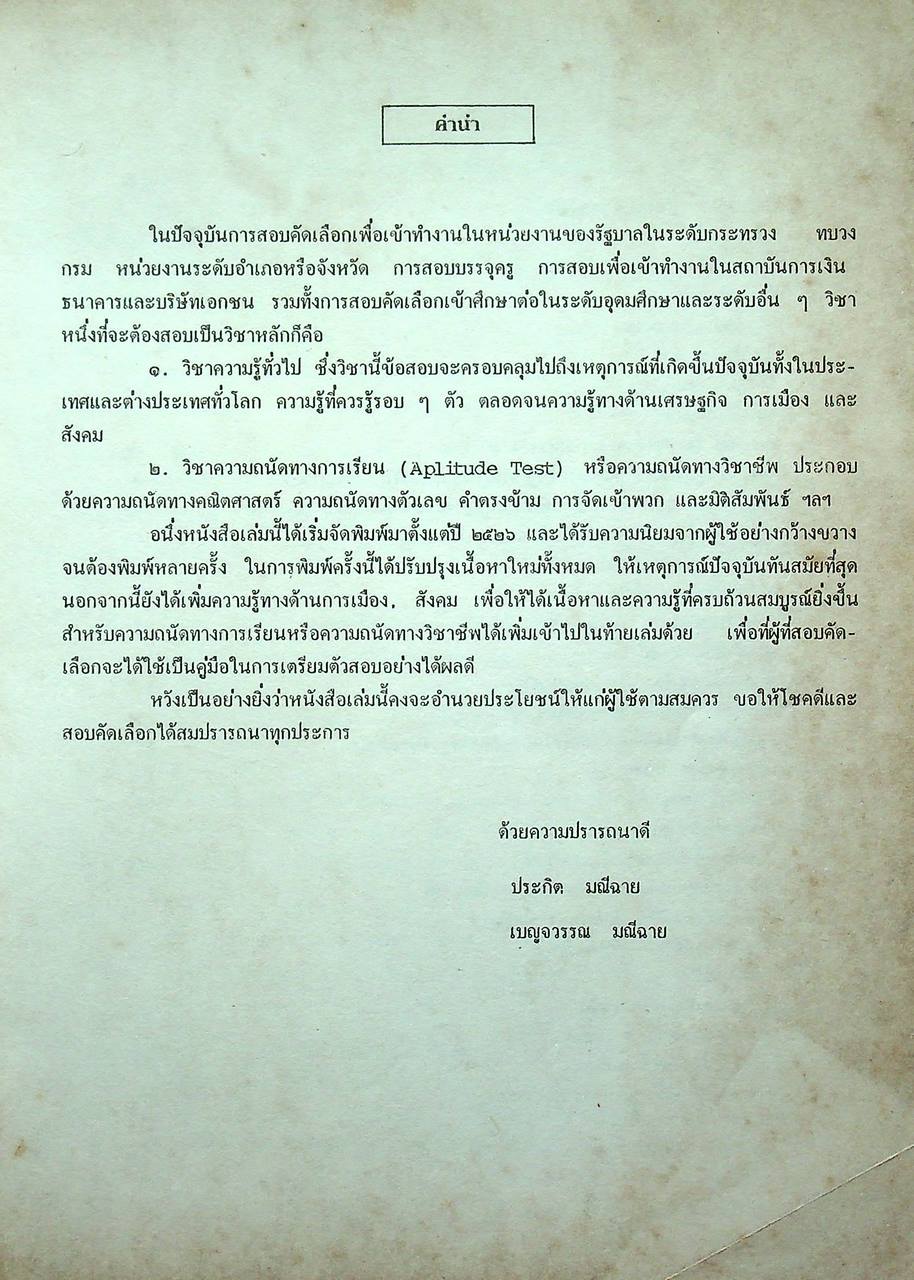 คำนำ

ในปัจจุบันการสอบคัดเลือกเพื่อเข้าทำงานในหน่วยงานของรัฐบาลในระดับกระทรวง ทบวง กรม หน่วยงานระดับอำเภอหรือจังหวัด การสอบบรรจุครู การสอบเพื่อเข้าทำงานในสถาบันการเงิน ธนาคารและบริษัทเอกชน รวมทั้งการสอบคัดเลือกเข้าศึกษาต่อในระดับอุดมศึกษาและระดับอื่น ๆ วิชาหนึ่งที่จะต้องสอบเป็นวิชาหลักก็คือ

๑. วิชาความรู้ทั่วไป ซึ่งวิชานี้ข้อสอบจะครอบคลุมไปถึงเหตุการณ์ที่เกิดขึ้นปัจจุบันทั้งในประเทศและต่างประเทศทั่วโลก ความรู้ที่ควรรู้รอบ ๆ ตัว ตลอดจนความรู้ทางด้านเศรษฐกิจ การเมือง และสังคม

๒. วิชาความถนัดทางการเรียน (Aplitude Test) หรือความถนัดทางวิชาชีพ ประกอบด้วยความถนัดทางคณิตศาสตร์ ความถนัดทางตัวเลข คำตรงข้าม การจัดเข้าพวก และมิติสัมพันธ์ ฯลฯ

อนึ่งหนังสือเล่มนี้ได้เริ่มจัดพิมพ์มาตั้งแต่ปี ๒๕๒๖ และได้รับความนิยมจากผู้ใช้อย่างกว้างขวาง จนต้องพิมพ์หลายครั้ง ในการพิมพ์ครั้งนี้ได้ปรับปรุงเนื้อหาใหม่ทั้งหมด ให้เหตุการณ์ปัจจุบันทันสมัยที่สุด นอกจากนี้ยังได้เพิ่มความรู้ทางด้านการเมือง, สังคม เพื่อให้ได้เนื้อหาและความรู้ที่ครบถ้วนสมบูรณ์ยิ่งขึ้น สำหรับความถนัดทางการเรียนหรือความถนัดทางวิชาชีพได้เพิ่มเข้าไปในท้ายเล่มด้วย เพื่อที่ผู้ที่สอบคัดเลือกจะได้ใช้เป็นคู่มือในการเตรียมตัวสอบอย่างได้ผลดี

หวังเป็นอย่างยิ่งว่าหนังสือเล่มนี้คงจะอำนวยประโยชน์ให้แก่ผู้ใช้ตามสมควร ขอให้โชคดีและสอบคัดเลือกได้สมปรารถนาทุกประการ

ด้วยความปรารถนาดี

ประกิต มณีฉาย

เบญจวรรณ มณีฉาย